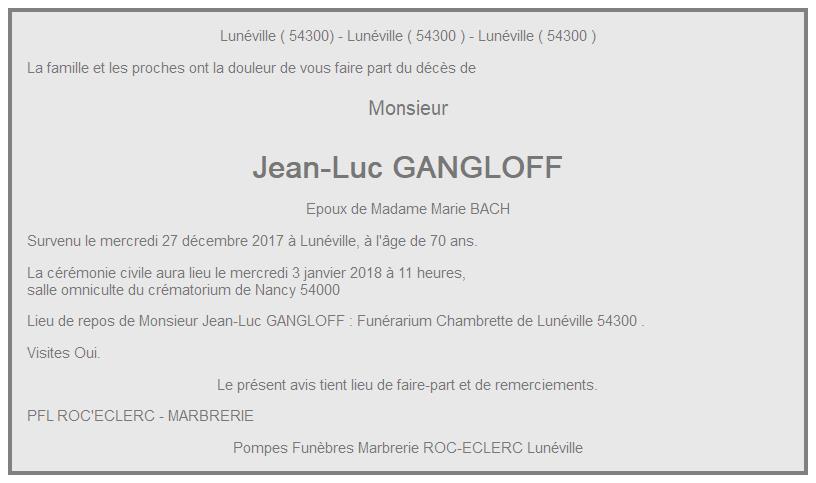 Lunéville ( 54300) - Lunéville ( 54300 ) - Lunéville ( 54300 )

La famille et les proches ont la douleur de vous faire part du décès de

Monsieur

Jean-Luc GANGLOFF

Epoux de Madame Marie BACH

Survenu le mercredi 27 décembre 2017 à Lunéville, à l'âge de 70 ans.

La cérémonie civile aura lieu le mercredi 3 janvier 2018 à 11 heures, salle omniculte du crématorium de Nancy 54000

Lieu de repos de Monsieur Jean-Luc GANGLOFF : Funérarium Chambrette de Lunéville 54300 .

Visites Oui.

Le présent avis tient lieu de faire-part et de remerciements.

PFL ROC'ECLERC - MARBRERIE

Pompes Funèbres Marbrerie ROC-ECLERC Lunéville